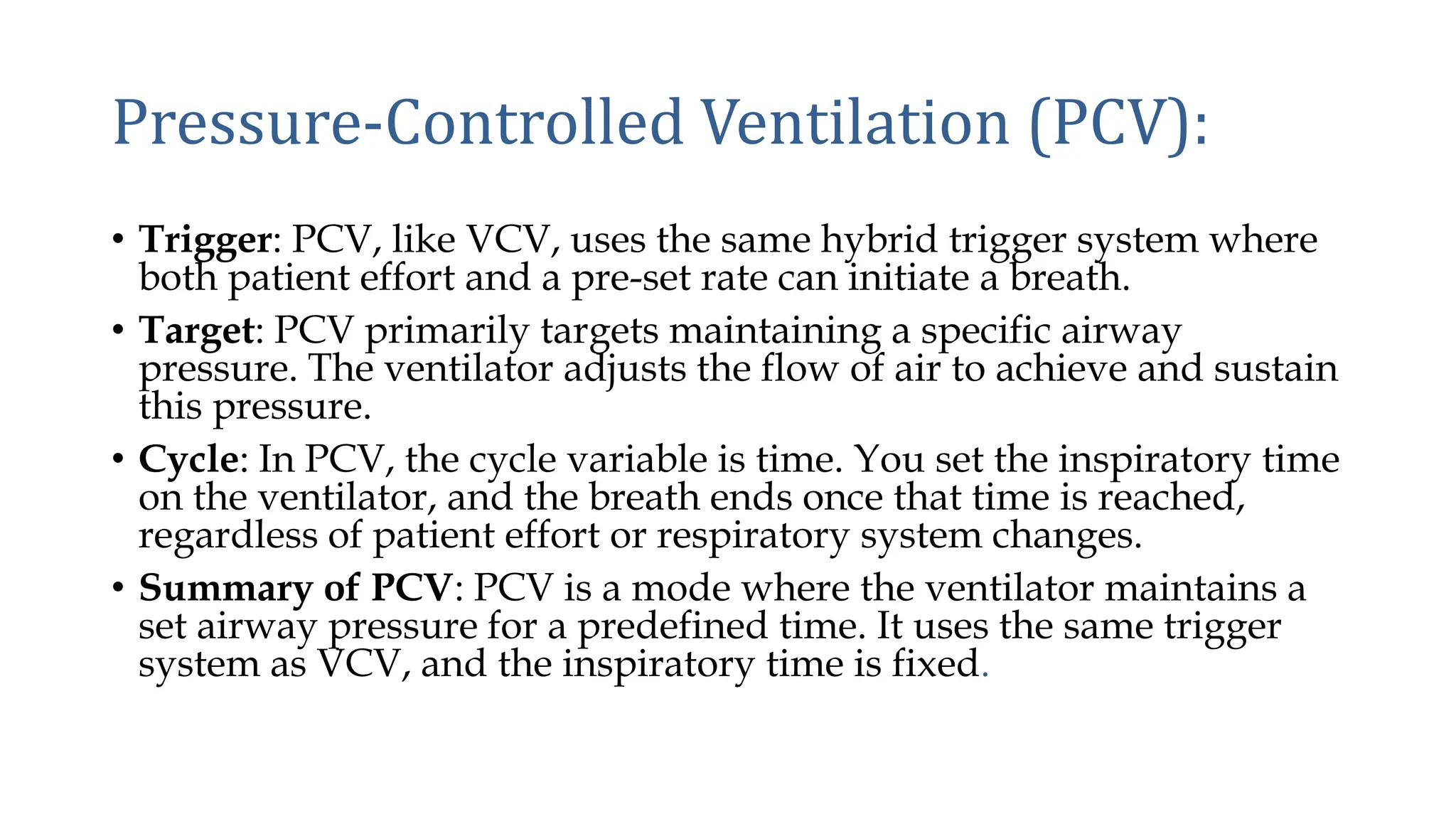 Pressure-Controlled Ventilation (PCV):

• Trigger: PCV, like VCV, uses the same hybrid trigger system where both patient effort and a pre-set rate can initiate a breath.

• Target: PCV primarily targets maintaining a specific airway pressure. The ventilator adjusts the flow of air to achieve and sustain this pressure.

• Cycle: In PCV, the cycle variable is time. You set the inspiratory time on the ventilator, and the breath ends once that time is reached, regardless of patient effort or respiratory system changes.

• Summary of PCV: PCV is a mode where the ventilator maintains a set airway pressure for a predefined time. It uses the same trigger system as VCV, and the inspiratory time is fixed.